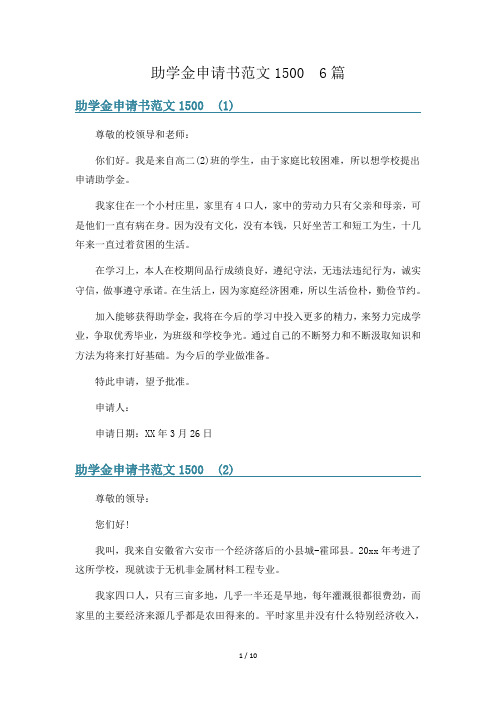 助学金申请书范文 1500　6 篇

助学金申请书范文 1500　(1)

尊敬的校领导和老师：

你们好。我是来自高二(2)班的学生，由于家庭比较困难，所以想学校提出申请助学金。

我家住在一个小村庄里，家里有 4 口人，家中的劳动力只有父亲和母亲，可是他们一直有病在身。因为没有文化，没有本钱，只好坐苦工和短工为生，十几年来一直过着贫困的生活。

在学习上，本人在校期间品行成绩良好，遵纪守法，无违法违纪行为，诚实守信，做事遵守承诺。在生活上，因为家庭经济困难，所以生活俭朴，勤俭节约。

加入能够获得助学金，我将在今后的学习中投入更多的精力，来努力完成学业，争取优秀毕业，为班级和学校争光。通过自己的不断努力和不断汲取知识和方法为将来打好基础。为今后的学业做准备。

特此申请，望予批准。

申请人：

申请日期：XX 年 3 月 26 日

助学金申请书范文 1500　(2)

尊敬的领导：

您们好!

我叫，我来自安徽省六安市一个经济落后的小县城-霍邱县。20xx 年考进了这所学校，现就读于无机非金属材料工程专业。

我家四口人，只有三亩多地，几乎一半还是旱地，每年灌溉很都很费劲，而家里的主要经济来源几乎都是农田得来的。平时家里并没有什么特别经济收入，

1 / 10